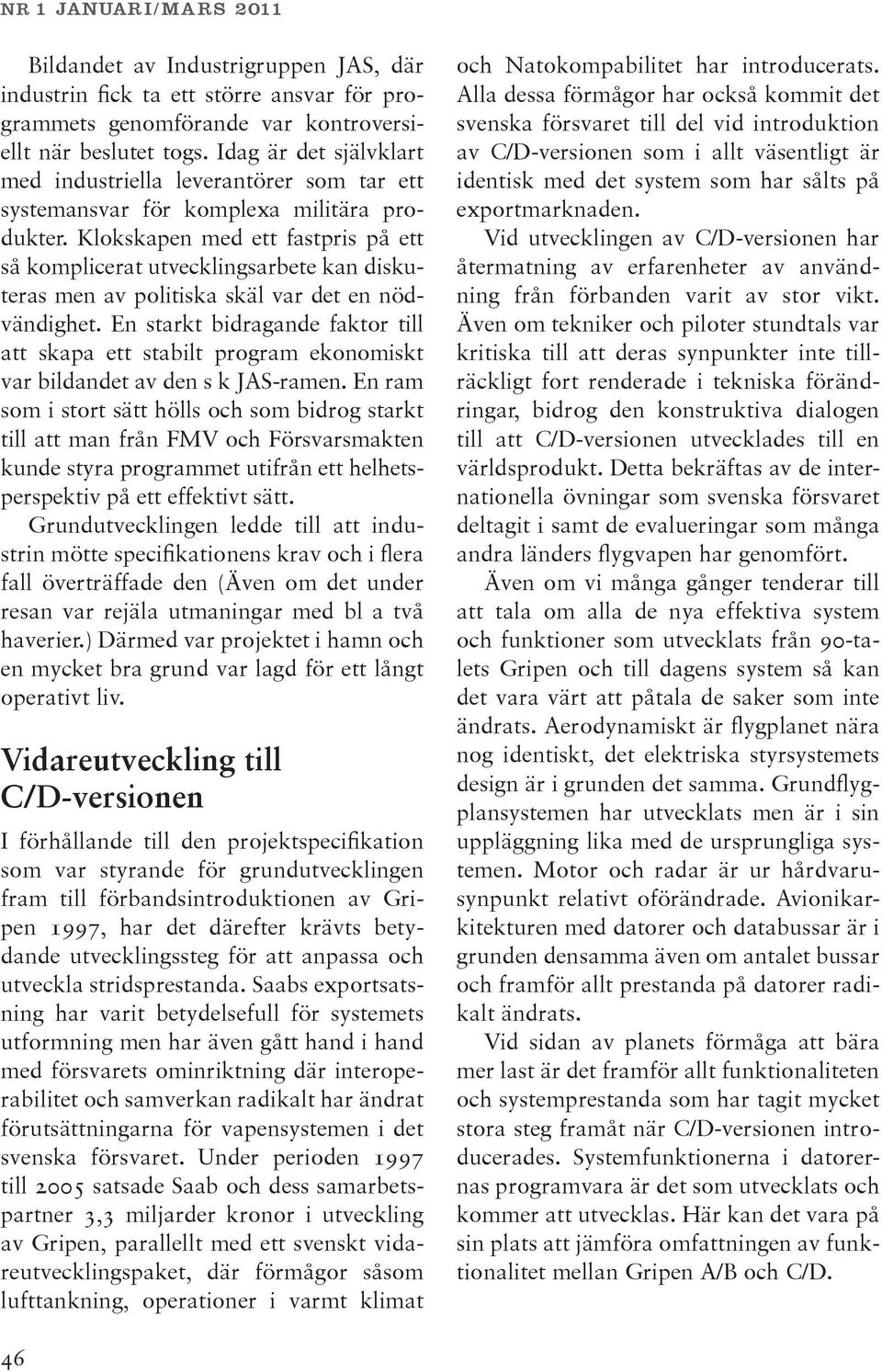 NR 1 JANUARI/MARS 2011

Bildandet av Industrigruppen JAS, där industrin fick ta ett större ansvar för programmets genomförande var kontroversiellt när beslutet togs. Idag är det självklart med industriella leverantörer som tar ett systemansvar för komplexa militära produkter. Klokskapen med ett fastpris på ett så komplicerat utvecklingsarbete kan diskuteras men av politiska skäl var det en nödvändighet. En starkt bidragande faktor till att skapa ett stabilt program ekonomiskt var bildandet av den s k JAS-ramen. En ram som i stort sätt hölls och som bidrog starkt till att man från FMV och Försvarsmakten kunde styra programmet utifrån ett helhetsperspektiv på ett effektivt sätt. Grundutvecklingen ledde till att industrin mötte specifikationens krav och i flera fall överträffade den (Även om det under resan var rejäla utmaningar med bl a två haverier.) Därmed var projektet i hamn och en mycket bra grund var lagd för ett långt operativt liv.

Vidareutveckling till C/D-versionen

I förhållande till den projektspecifikation som var styrande för grundutvecklingen fram till förbandsintroduktionen av Gripen 1997, har det därefter krävts betydande utvecklingssteg för att anpassa och utveckla stridsprestanda. Saabs exportsatsning har varit betydelsefull för systemets utformning men har även gått hand i hand med försvarets ominriktning där interoperabilitet och samverkan radikalt har ändrat förutsättningarna för vapensystemen i det svenska försvaret. Under perioden 1997 till 2005 satsade Saab och dess samarbetspartner 3,3 miljarder kronor i utveckling av Gripen, parallellt med ett svenskt vidareutvecklingspaket, där förmågor såsom lufttankning, operationer i varmt klimat och Natokompabilitet har introducerats. Alla dessa förmågor har också kommit det svenska försvaret till del vid introduktion av C/D-versionen som i allt väsentligt är identisk med det system som har sålts på exportmarknaden.

Vid utvecklingen av C/D-versionen har återmatning av erfarenheter av användning från förbanden varit av stor vikt. Även om tekniker och piloter stundtals var kritiska till att deras synpunkter inte tillräckligt fort renderade i tekniska förändringar, bidrog den konstruktiva dialogen till att C/D-versionen utvecklades till en världsprodukt. Detta bekräftas av de internationella övningar som svenska försvaret deltagit i samt de evalueringar som många andra länders flygvapen har genomfört.

Även om vi många gånger tenderar till att tala om alla de nya effektiva system och funktioner som utvecklats från 90-talets Gripen och till dagens system så kan det vara värt att påtala de saker som inte ändrats. Aerodynamiskt är flygplanet nära nog identiskt, det elektriska styrsystemets design är i grunden det samma. Grundflygplansystemen har utvecklats men är i sin uppläggning lika med de ursprungliga systemen. Motor och radar är ur hårdvarusynpunkt relativt oförändrade. Avionikarkitekturen med datorer och databussar är i grunden densamma även om antalet bussar och framför allt prestanda på datorer radikalt ändrats.

Vid sidan av planets förmåga att bära mer last är det framför allt funktionaliteten och systemprestanda som har tagit mycket stora steg framåt när C/D-versionen introducerades. Systemfunktionerna i datorernas programvara är det som utvecklats och kommer att utvecklas. Här kan det vara på sin plats att jämföra omfattningen av funktionalitet mellan Gripen A/B och C/D.

46